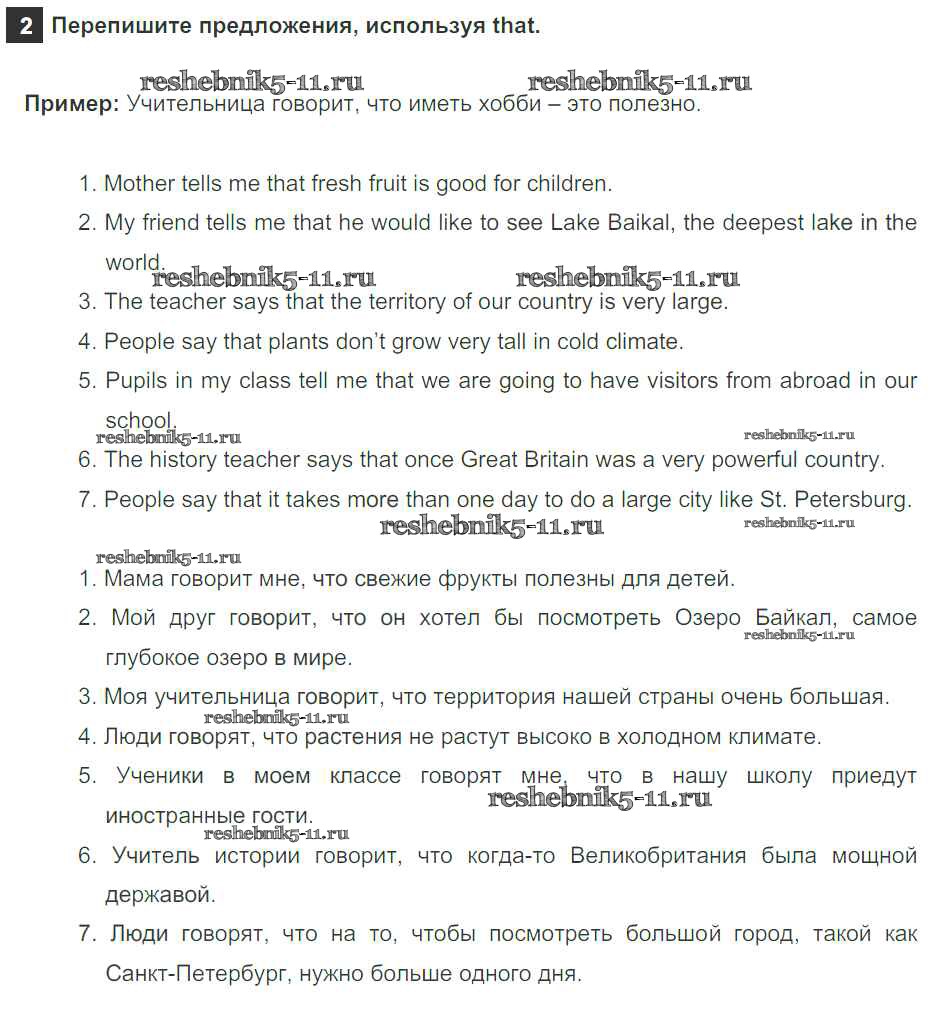 2 Перепишите предложения, используя that.

reshebnik5-11.ru reshebnik5-11.ru

Пример: Учительница говорит, что иметь хобби – это полезно.

1. Mother tells me that fresh fruit is good for children.
2. My friend tells me that he would like to see Lake Baikal, the deepest lake in the world.
reshebnik5-11.ru reshebnik5-11.ru
3. The teacher says that the territory of our country is very large.
4. People say that plants don't grow very tall in cold climate.
5. Pupils in my class tell me that we are going to have visitors from abroad in our school.
reshebnik5-11.ru reshebnik5-11.ru
6. The history teacher says that once Great Britain was a very powerful country.
7. People say that it takes more than one day to do a large city like St. Petersburg.
reshebnik5-11.ru reshebnik5-11.ru
reshebnik5-11.ru
1. Мама говорит мне, что свежие фрукты полезны для детей.
2. Мой друг говорит, что он хотел бы посмотреть Озеро Байкал, самое глубокое озеро в мире.
reshebnik5-11.ru
3. Моя учительница говорит, что территория нашей страны очень большая.
reshebnik5-11.ru
4. Люди говорят, что растения не растут высоко в холодном климате.
5. Ученики в моем классе говорят мне, что в нашу школу приедут иностранные гости.
reshebnik5-11.ru
reshebnik5-11.ru
6. Учитель истории говорит, что когда-то Великобритания была мощной державой.
7. Люди говорят, что на то, чтобы посмотреть большой город, такой как Санкт-Петербург, нужно больше одного дня.